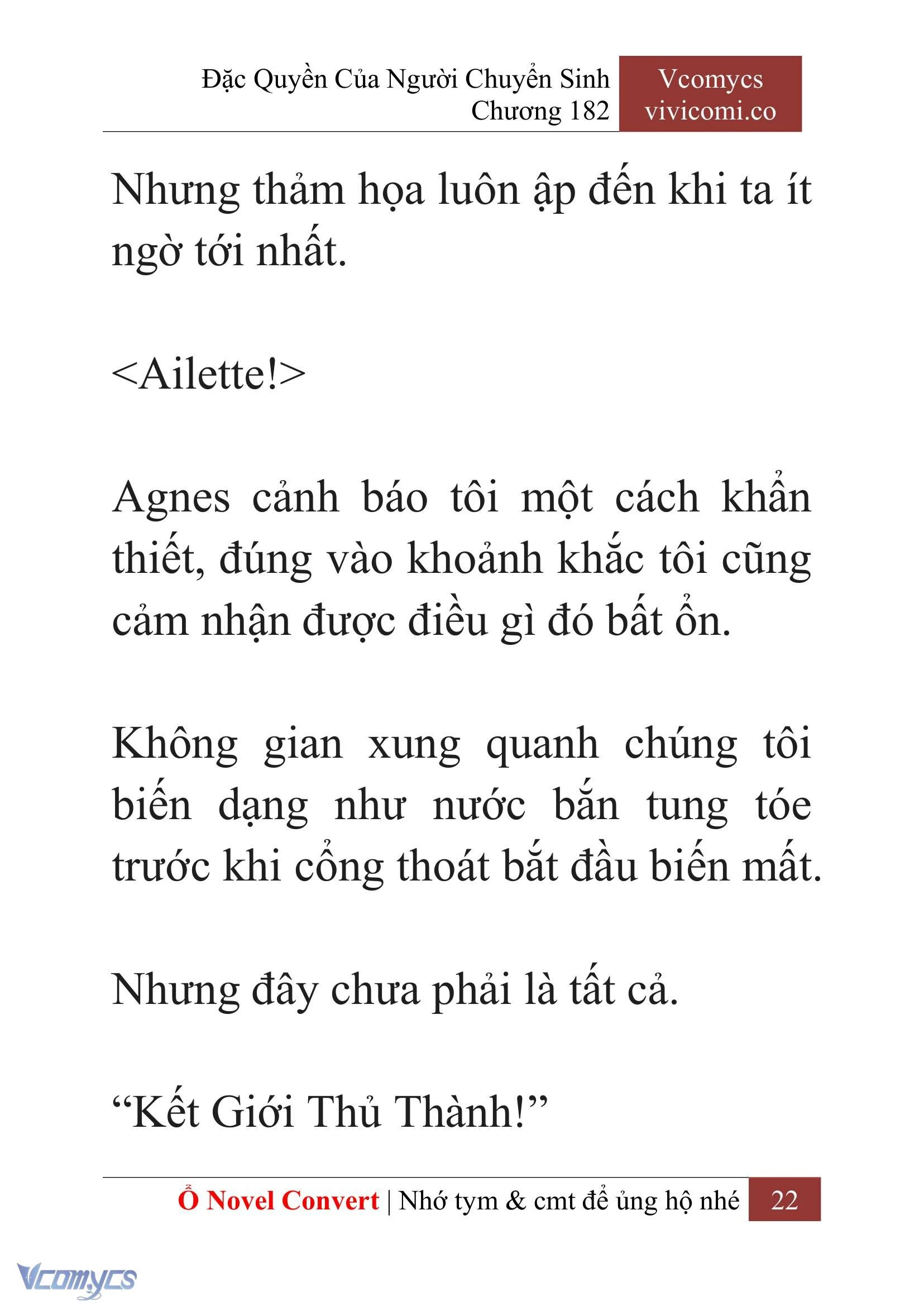 Đặc Quyền Của Người Chuyển Sinh
Chương 182

Vcomycs
vivicomi.co

Nhưng thảm họa luôn ập đến khi ta ít ngờ tới nhất.

<Ailette!>

Agnes cảnh báo tôi một cách khẩn thiết, đúng vào khoảnh khắc tôi cũng cảm nhận được điều gì đó bất ổn.

Không gian xung quanh chúng tôi biến dạng như nước bắn tung tóe trước khi cổng thoát bắt đầu biến mất.

Nhưng đây chưa phải là tất cả.

“Kết Giới Thủ Thành!”

Ổ Novel Convert | Nhớ tym & cmt để ủng hộ nhé 22

Vcomycs